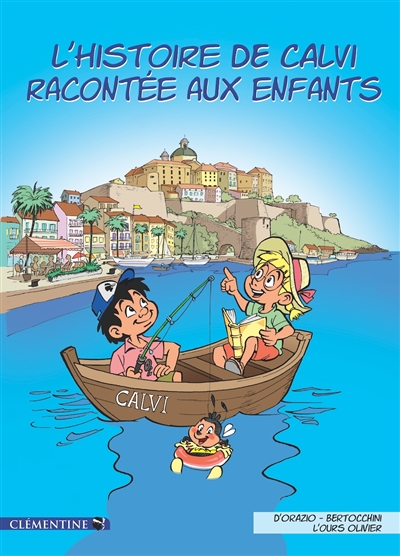 L'HISTOIRE DE CALVI RACONTÉE AUX ENFANTS

CALVI

CLÉMENTINE

D'ORAZIO - BERTOCCHINI
L'OURS OLIVIER